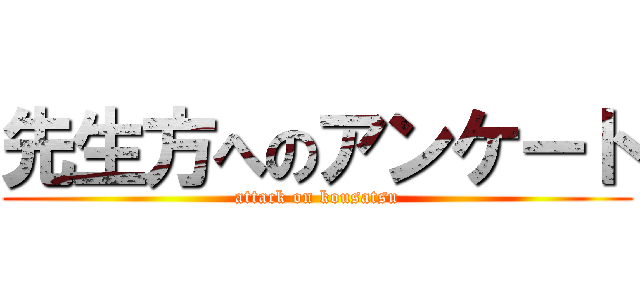 先生方へのアンケート
attack on kousatsu